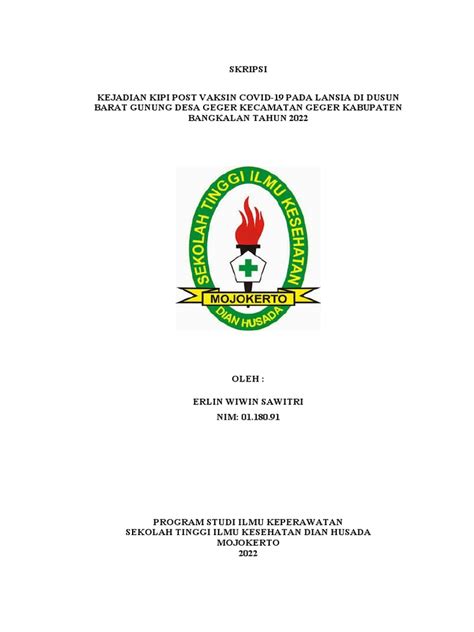 SKRIPSI

KEJADIAN KIPI POST VAKSIN COVID-19 PADA LANSIA DI DUSUN BARAT GUNUNG DESA GEGER KECAMATAN GEGER KABUPATEN BANGKALAN TAHUN 2022

SEKOLAH TINGGI ILMU KESEHATAN
MOJOKERTO
DIAN HUSADA

OLEH :

ERLIN WIWIN SAWITRI

NIM: 01.180.91

PROGRAM STUDI ILMU KEPERAWATAN
SEKOLAH TINGGI ILMU KESEHATAN DIAN HUSADA
MOJOKERTO
2022